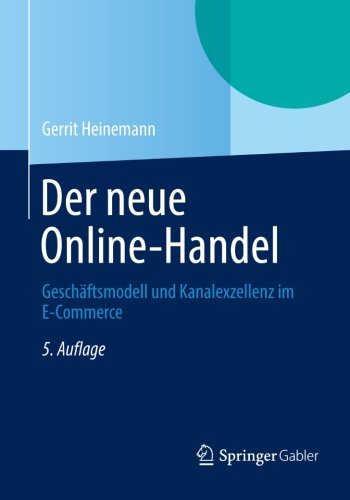 Gerrit Heinemann

Der neue Online-Handel

Geschäftsmodell und Kanalexzellenz im E-Commerce

5. Auflage

Springer Gabler